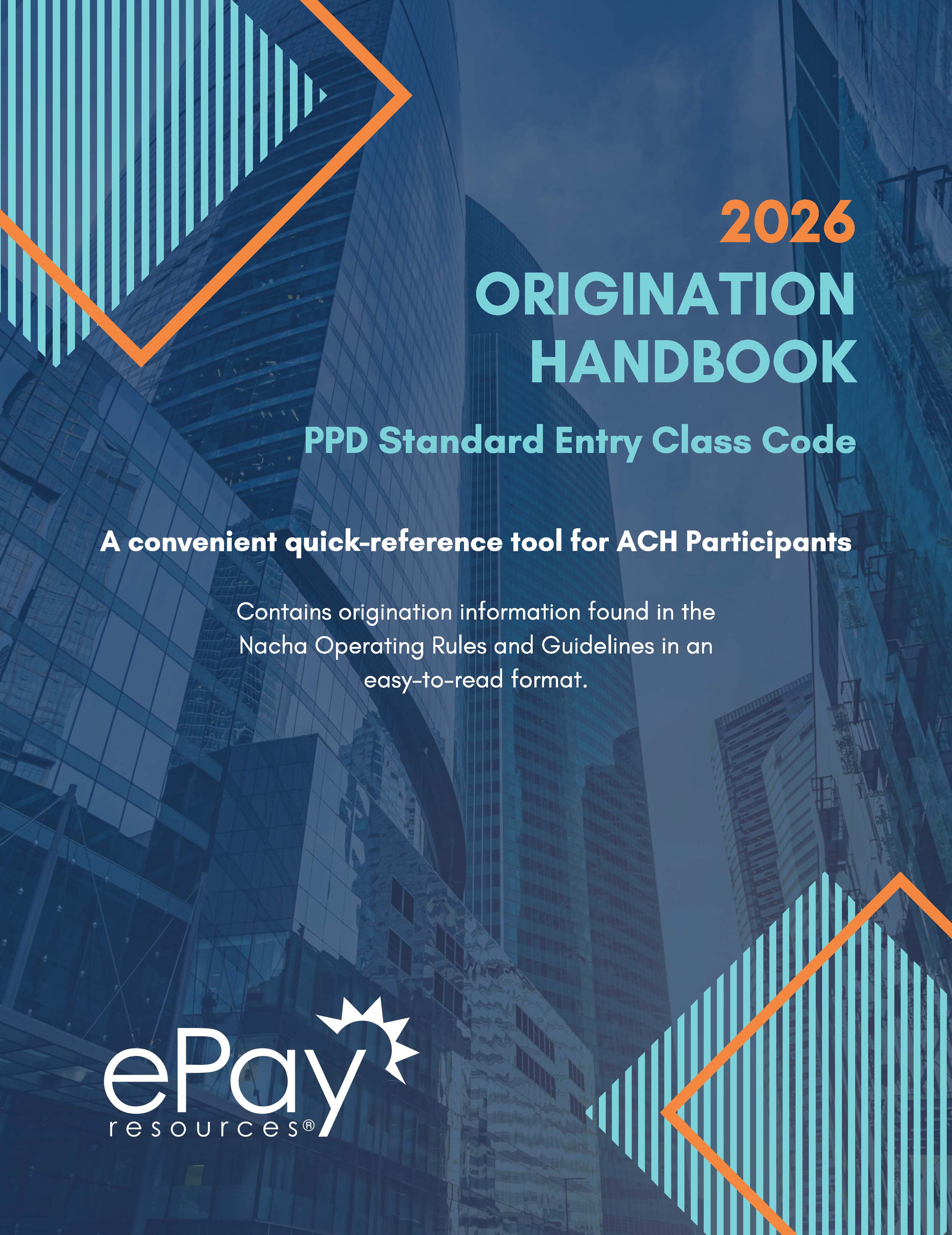 2026
ORIGINATION
HANDBOOK

PPD Standard Entry Class Code

A convenient quick-reference tool for ACH Participants

Contains origination information found in the Nacha Operating Rules and Guidelines in an easy-to-read format.

ePay
resources®